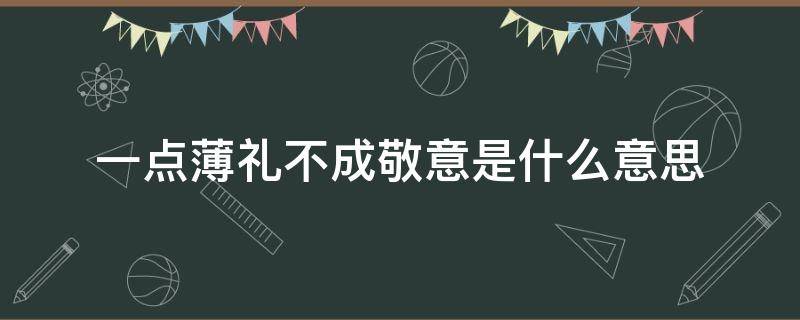 一点薄礼不成敬意是什么意思